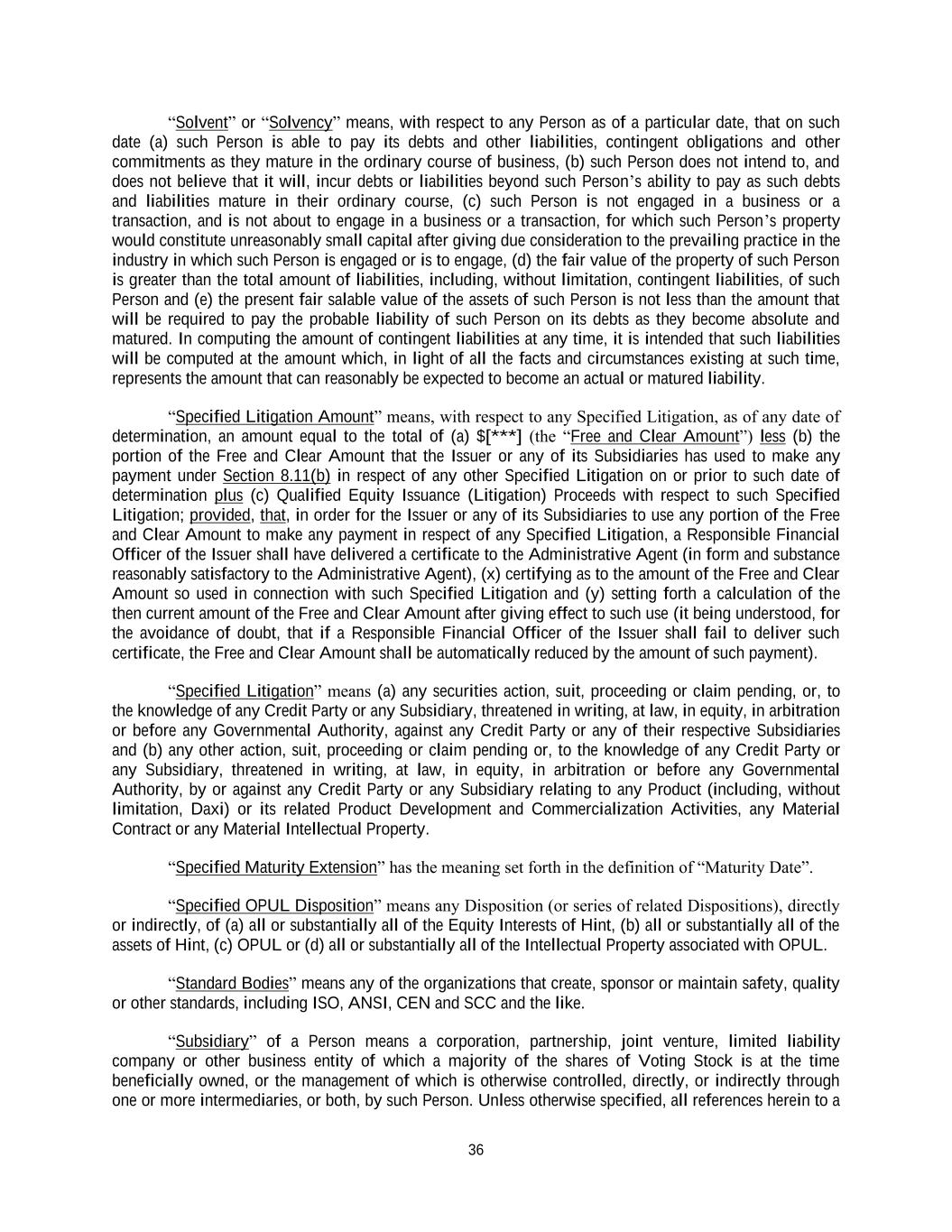 “Solvent” or “Solvency” means, with respect to any Person as of a particular date, that on such date (a) such Person is able to pay its debts and other liabilities, contingent obligations and other commitments as they mature in the ordinary course of business, (b) such Person does not intend to, and does not believe that it will, incur debts or liabilities beyond such Person’s ability to pay as such debts and liabilities mature in their ordinary course, (c) such Person is not engaged in a business or a transaction, and is not about to engage in a business or a transaction, for which such Person’s property would constitute unreasonably small capital after giving due consideration to the prevailing practice in the industry in which such Person is engaged or is to engage, (d) the fair value of the property of such Person is greater than the total amount of liabilities, including, without limitation, contingent liabilities, of such Person and (e) the present fair salable value of the assets of such Person is not less than the amount that will be required to pay the probable liability of such Person on its debts as they become absolute and matured. In computing the amount of contingent liabilities at any time, it is intended that such liabilities will be computed at the amount which, in light of all the facts and circumstances existing at such time, represents the amount that can reasonably be expected to become an actual or matured liability.

“Specified Litigation Amount” means, with respect to any Specified Litigation, as of any date of determination, an amount equal to the total of (a) $[***] (the “Free and Clear Amount”) less (b) the portion of the Free and Clear Amount that the Issuer or any of its Subsidiaries has used to make any payment under Section 8.11(b) in respect of any other Specified Litigation on or prior to such date of determination plus (c) Qualified Equity Issuance (Litigation) Proceeds with respect to such Specified Litigation; provided, that, in order for the Issuer or any of its Subsidiaries to use any portion of the Free and Clear Amount to make any payment in respect of any Specified Litigation, a Responsible Financial Officer of the Issuer shall have delivered a certificate to the Administrative Agent (in form and substance reasonably satisfactory to the Administrative Agent), (x) certifying as to the amount of the Free and Clear Amount so used in connection with such Specified Litigation and (y) setting forth a calculation of the then current amount of the Free and Clear Amount after giving effect to such use (it being understood, for the avoidance of doubt, that if a Responsible Financial Officer of the Issuer shall fail to deliver such certificate, the Free and Clear Amount shall be automatically reduced by the amount of such payment).

“Specified Litigation” means (a) any securities action, suit, proceeding or claim pending, or, to the knowledge of any Credit Party or any Subsidiary, threatened in writing, at law, in equity, in arbitration or before any Governmental Authority, against any Credit Party or any of their respective Subsidiaries and (b) any other action, suit, proceeding or claim pending or, to the knowledge of any Credit Party or any Subsidiary, threatened in writing, at law, in equity, in arbitration or before any Governmental Authority, by or against any Credit Party or any Subsidiary relating to any Product (including, without limitation, Daxi) or its related Product Development and Commercialization Activities, any Material Contract or any Material Intellectual Property.

“Specified Maturity Extension” has the meaning set forth in the definition of “Maturity Date”.

“Specified OPUL Disposition” means any Disposition (or series of related Dispositions), directly or indirectly, of (a) all or substantially all of the Equity Interests of Hint, (b) all or substantially all of the assets of Hint, (c) OPUL or (d) all or substantially all of the Intellectual Property associated with OPUL.

“Standard Bodies” means any of the organizations that create, sponsor or maintain safety, quality or other standards, including ISO, ANSI, CEN and SCC and the like.

“Subsidiary” of a Person means a corporation, partnership, joint venture, limited liability company or other business entity of which a majority of the shares of Voting Stock is at the time beneficially owned, or the management of which is otherwise controlled, directly, or indirectly through one or more intermediaries, or both, by such Person. Unless otherwise specified, all references herein to a

36